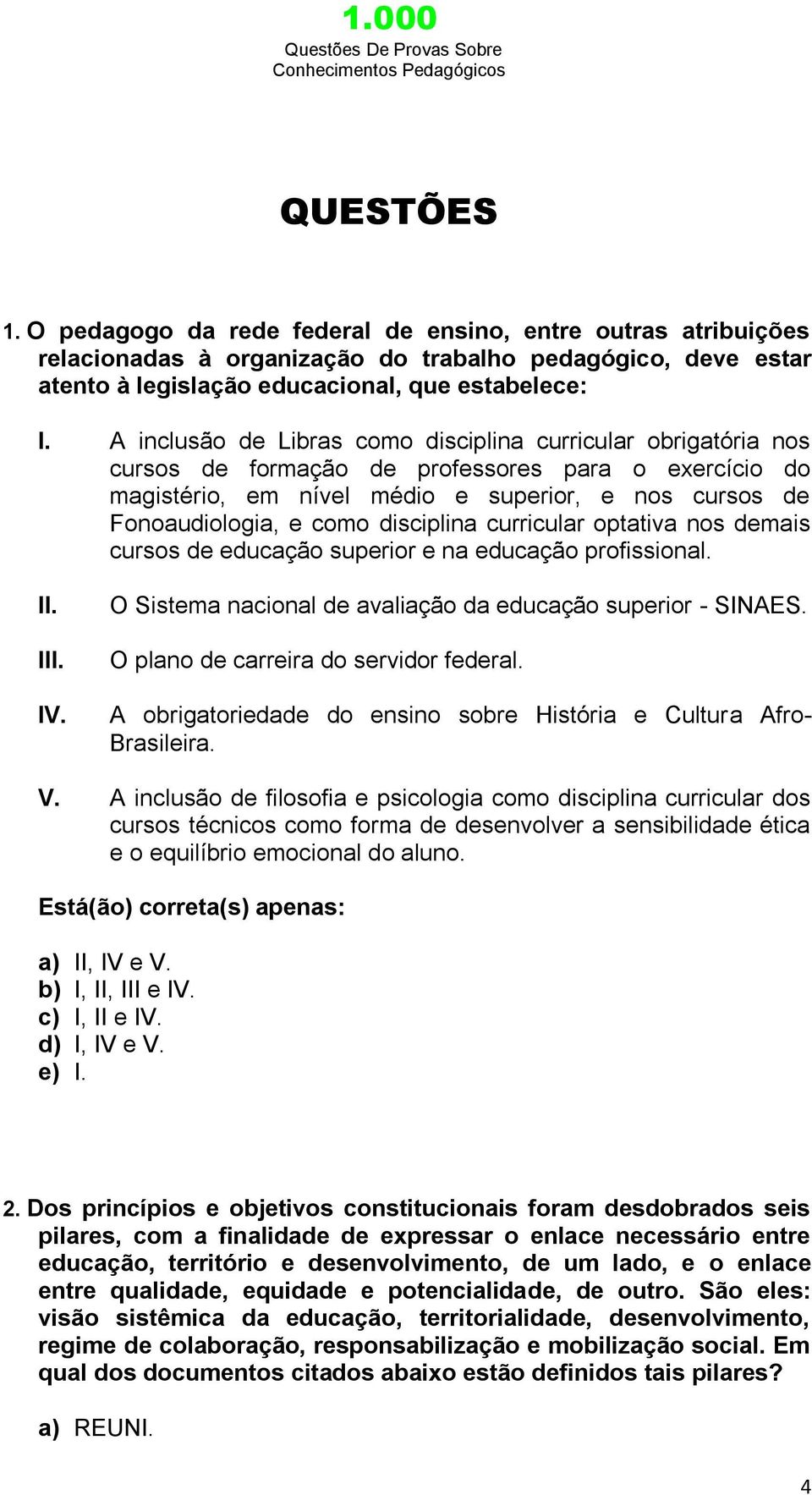 1.000
Questões De Provas Sobre
Conhecimentos Pedagógicos

QUESTÕES

1. O pedagogo da rede federal de ensino, entre outras atribuições relacionadas à organização do trabalho pedagógico, deve estar atento à legislação educacional, que estabelece:

I. A inclusão de Libras como disciplina curricular obrigatória nos cursos de formação de professores para o exercício do magistério, em nível médio e superior, e nos cursos de Fonoaudiologia, e como disciplina curricular optativa nos demais cursos de educação superior e na educação profissional.

II. O Sistema nacional de avaliação da educação superior - SINAES.

III. O plano de carreira do servidor federal.

IV. A obrigatoriedade do ensino sobre História e Cultura Afro-Brasileira.

V. A inclusão de filosofia e psicologia como disciplina curricular dos cursos técnicos como forma de desenvolver a sensibilidade ética e o equilíbrio emocional do aluno.

Está(ão) correta(s) apenas:

a) II, IV e V.
b) I, II, III e IV.
c) I, II e IV.
d) I, IV e V.
e) I.

2. Dos princípios e objetivos constitucionais foram desdobrados seis pilares, com a finalidade de expressar o enlace necessário entre educação, território e desenvolvimento, de um lado, e o enlace entre qualidade, equidade e potencialidade, de outro. São eles: visão sistêmica da educação, territorialidade, desenvolvimento, regime de colaboração, responsabilização e mobilização social. Em qual dos documentos citados abaixo estão definidos tais pilares?

a) REUNI.

4